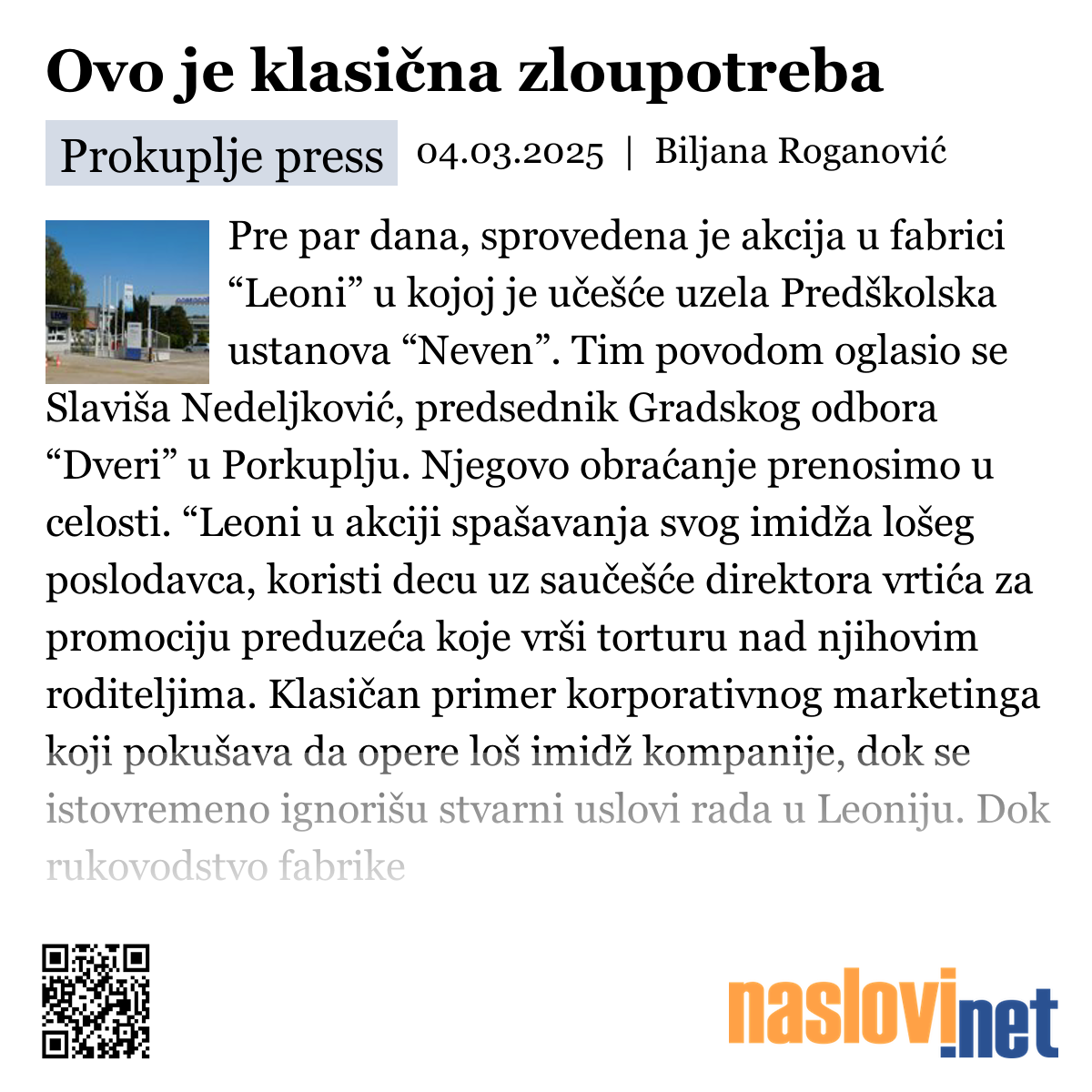 Ovo je klasična zloupotreba

Prokuplje press

04.03.2025 | Biljana Roganović

Pre par dana, sprovedena je akcija u fabrici “Leoni” u kojoj je učešće uzela Predškolska ustanova “Neven”. Tim povodom oglasio se Slaviša Nedeljković, predsednik Gradskog odbora “Dveri” u Porkuplju. Njegovo obraćanje prenosimo u celosti. “Leoni u akciji spašavanja svog imidža lošeg poslodavca, koristi decu uz saučešće direktora vrtića za promociju preduzeća koje vrši torturu nad njihovim roditeljima. Klasičan primer korporativnog marketinga koji pokušava da opere loš imidž kompanije, dok se istovremeno ignorišu stvarni uslovi rada u Leoniju. Dok rukovodstvo fabrike

naslovi.net